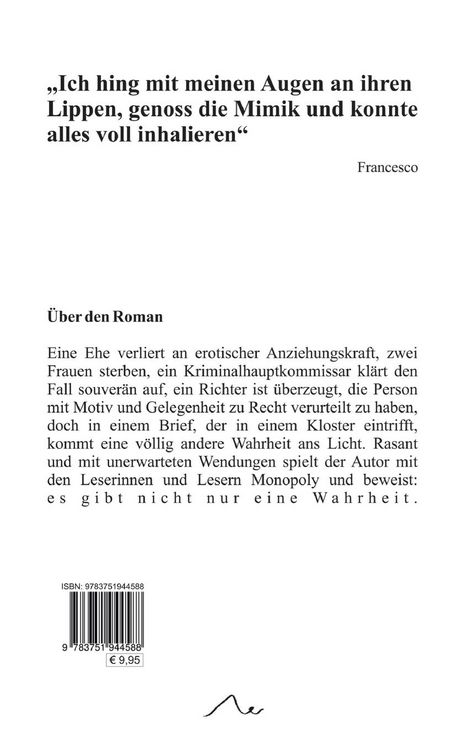 „Ich hing mit meinen Augen an ihren Lippen, genoss die Mimik und konnte alles voll inhalieren“

Francesco

Über den Roman

Eine Ehe verliert an erotischer Anziehungskraft, zwei Frauen sterben, ein Kriminalhauptkommissar klärt den Fall souverän auf, ein Richter ist überzeugt, die Person mit Motiv und Gelegenheit zu Recht verurteilt zu haben, doch in einem Brief, der in einem Kloster eintrifft, kommt eine völlig andere Wahrheit ans Licht. Rasant und mit unerwarteten Wendungen spielt der Autor mit den Leserinnen und Lesern Monopoly und beweist: es gibt nicht nur eine Wahrheit.

ISBN: 9783751944588

9 783751 944588

€ 9,95